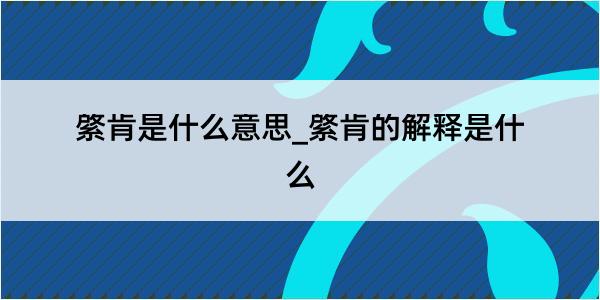 綮肯是什么意思_綮肯的解释是什么